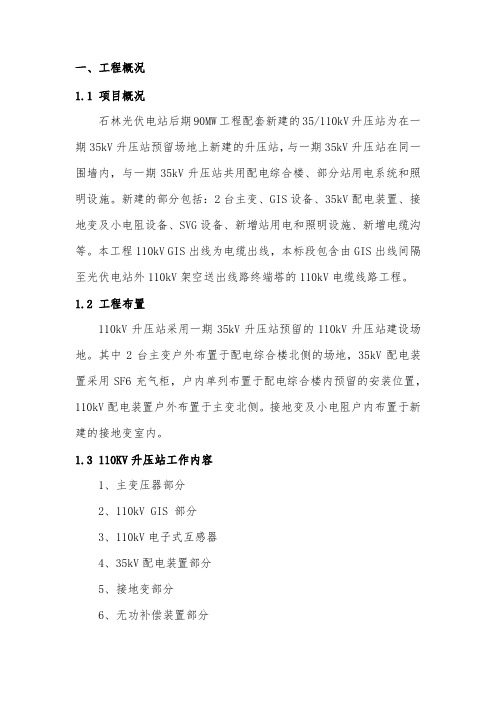 一、工程概况

1.1 项目概况

石林光伏电站后期90MW工程配套新建的35/110kV升压站为在一期35kV升压站预留场地上新建的升压站，与一期35kV升压站在同一围墙内，与一期35kV升压站共用配电综合楼、部分站用电系统和照明设施。新建的部分包括：2台主变、GIS设备、35kV配电装置、接地变及小电阻设备、SVG设备、新增站用电和照明设施、新增电缆沟等。本工程110kV GIS出线为电缆出线，本标段包含由GIS出线间隔至光伏电站外110kV架空送出线路终端塔的110kV电缆线路工程。

1.2 工程布置

110kV升压站采用一期35kV升压站预留的110kV升压站建设场地。其中2台主变户外布置于配电综合楼北侧的场地，35kV配电装置采用SF6充气柜，户内单列布置于配电综合楼内预留的安装位置，110kV配电装置户外布置于主变北侧。接地变及小电阻户内布置于新建的接地变室内。

1.3 110KV升压站工作内容

1、主变压器部分

2、110kV GIS 部分

3、110kV电子式互感器

4、35kV配电装置部分

5、接地变部分

6、无功补偿装置部分